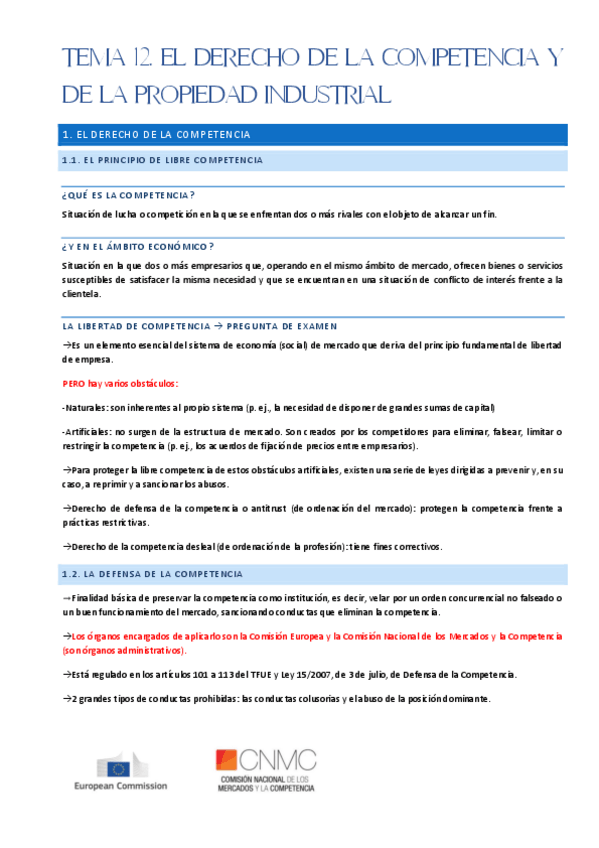 TEMA 12. EL DERECHO DE LA COMPETENCIA Y DE LA PROPIEDAD INDUSTRIAL

1. EL DERECHO DE LA COMPETENCIA

1.1. EL PRINCIPIO DE LIBRE COMPETENCIA

¿QUÉ ES LA COMPETENCIA?

Situación de lucha o competición en la que se enfrentan dos o más rivales con el objeto de alcanzar un fin.

¿Y EN EL ÁMBITO ECONÓMICO?

Situación en la que dos o más empresarios que, operando en el mismo ámbito de mercado, ofrecen bienes o servicios susceptibles de satisfacer la misma necesidad y que se encuentran en una situación de conflicto de interés frente a la clientela.

LA LIBERTAD DE COMPETENCIA → PREGUNTA DE EXAMEN

→Es un elemento esencial del sistema de economía (social) de mercado que deriva del principio fundamental de libertad de empresa.

PERO hay varios obstáculos:

-Naturales: son inherentes al propio sistema (p. ej., la necesidad de disponer de grandes sumas de capital)

-Artificiales: no surgen de la estructura de mercado. Son creados por los competidores para eliminar, falsear, limitar o restringir la competencia (p. ej., los acuerdos de fijación de precios entre empresarios).

→Para proteger la libre competencia de estos obstáculos artificiales, existen una serie de leyes dirigidas a prevenir y, en su caso, a reprimir y a sancionar los abusos.

→Derecho de defensa de la competencia o antitrust (de ordenación del mercado): protegen la competencia frente a prácticas restrictivas.

→Derecho de la competencia desleal (de ordenación de la profesión): tiene fines correctivos.

1.2. LA DEFENSA DE LA COMPETENCIA

→Finalidad básica de preservar la competencia como institución, es decir, velar por un orden concurrencial no falseado o un buen funcionamiento del mercado, sancionando conductas que eliminan la competencia.

→Los órganos encargados de aplicarlo son la Comisión Europea y la Comisión Nacional de los Mercados y la Competencia (son órganos administrativos).

→Está regulado en los artículos 101 a 113 del TFUE y Ley 15/2007, de 3 de julio, de Defensa de la Competencia.

→2 grandes tipos de conductas prohibidas: las conductas colusorias y el abuso de la posición dominante.

European Commission

CNMC
COMISIÓN NACIONAL DE LOS MERCADOS Y LA COMPETENCIA